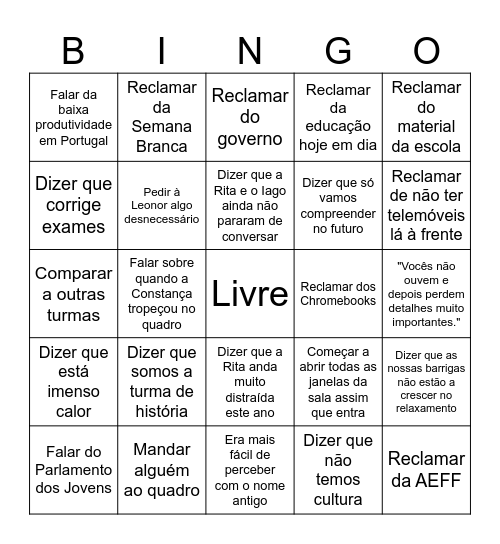 | B | I | N | G | O |
|---|---|---|---|---|
| Falar da baixa produtividade em Portugal | Reclamar da Semana Branca | Reclamar do governo | Reclamar da educação hoje em dia | Reclamar do material da escola |
| Dizer que corrige exames | Pedir à Leonor algo desnecessário | Dizer que a Rita e o Iago ainda não pararam de conversar | Dizer que só vamos compreender no futuro | Reclamar de não ter telemóveis lá à frente |
| Comparar a outras turmas | Falar sobre quando a Constança tropeçou no quadro | Livre | Reclamar dos Chromebooks | "Vocês não ouvem e depois perdem detalhes muito importantes." |
| Dizer que está imenso calor | Dizer que somos a turma de história | Dizer que a Rita anda muito distraída este ano | Começar a abrir todas as janelas da sala assim que entra | Dizer que as nossas barrigas não estão a crescer no relaxamento |
| Falar do Parlamento dos Jovens | Mandar alguém ao quadro | Era mais fácil de perceber com o nome antigo | Dizer que não temos cultura | Reclamar da AEFF |